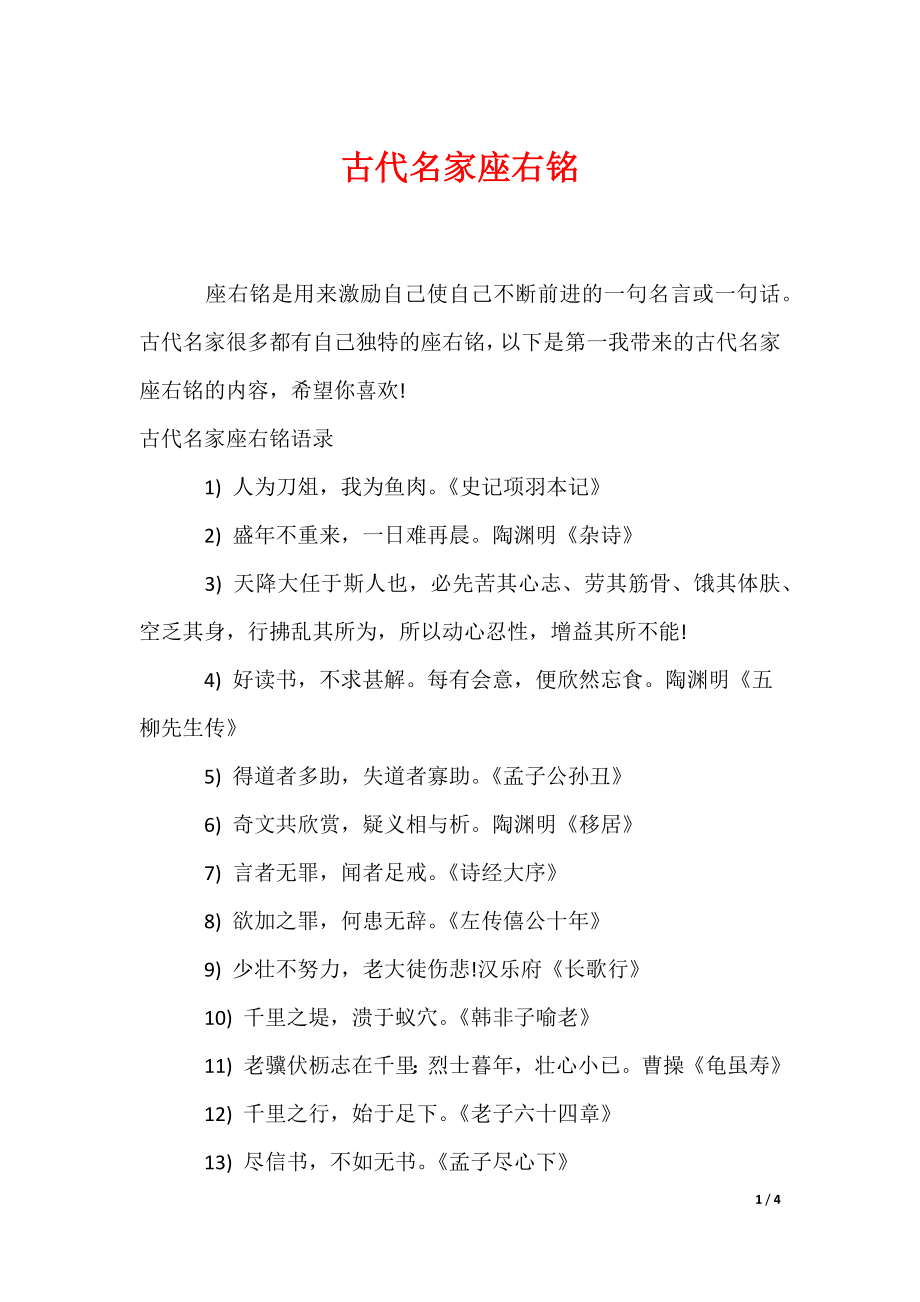 古代名家座右铭

座右铭是用来激励自己使自己不断前进的一句名言或一句话。古代名家很多都有自己独特的座右铭，以下是第一我带来的古代名家座右铭的内容，希望你喜欢!

古代名家座右铭语录

1) 人为刀俎，我为鱼肉。《史记项羽本记》

2) 盛年不重来，一日难再晨。陶渊明《杂诗》

3) 天降大任于斯人也，必先苦其心志、劳其筋骨、饿其体肤、空乏其身，行拂乱其所为，所以动心忍性，增益其所不能!

4) 好读书，不求甚解。每有会意，便欣然忘食。陶渊明《五柳先生传》

5) 得道者多助，失道者寡助。《孟子公孙丑》

6) 奇文共欣赏，疑义相与析。陶渊明《移居》

7) 言者无罪，闻者足戒。《诗经大序》

8) 欲加之罪，何患无辞。《左传僖公十年》

9) 少壮不努力，老大徒伤悲!汉乐府《长歌行》

10) 千里之堤，溃于蚁穴。《韩非子喻老》

11) 老骥伏枥志在千里;烈士暮年，壮心小已。曹操《龟虽寿》

12) 千里之行，始于足下。《老子六十四章》

13) 尽信书，不如无书。《孟子尽心下》

1 / 4